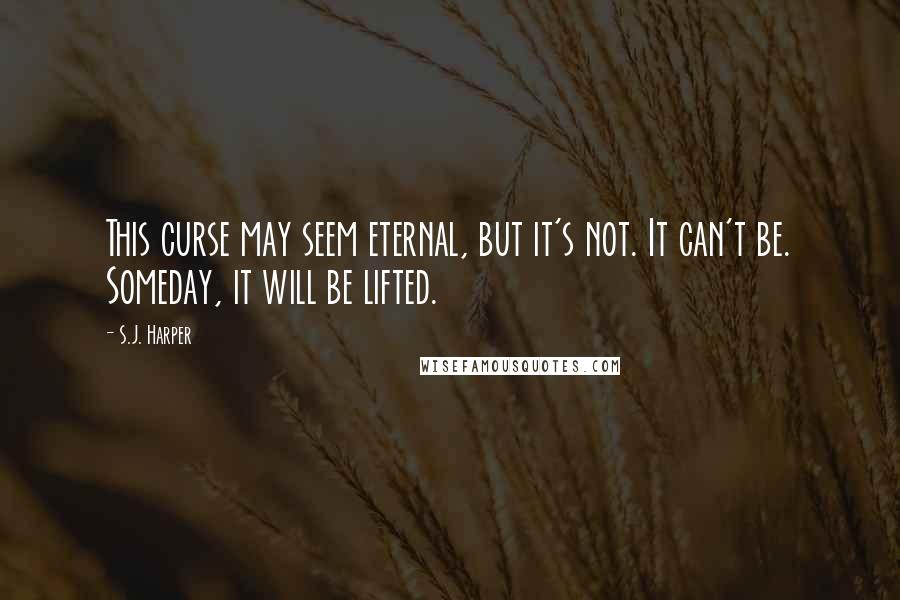 This curse may seem eternal, but it's not. It can't be. Someday, it will be lifted.

- S.J. Harper

WISEFAMOUSQUOTES.COM